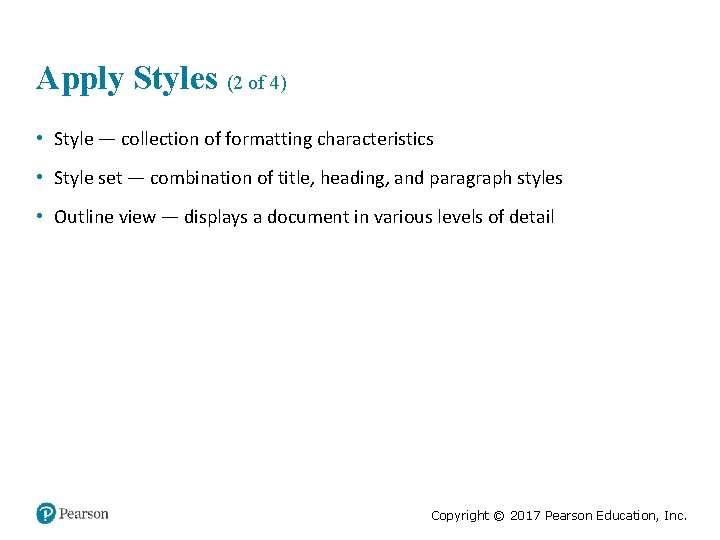 Apply Styles (2 of 4)

• Style — collection of formatting characteristics

• Style set — combination of title, heading, and paragraph styles

• Outline view — displays a document in various levels of detail

Pearson

Copyright © 2017 Pearson Education, Inc.